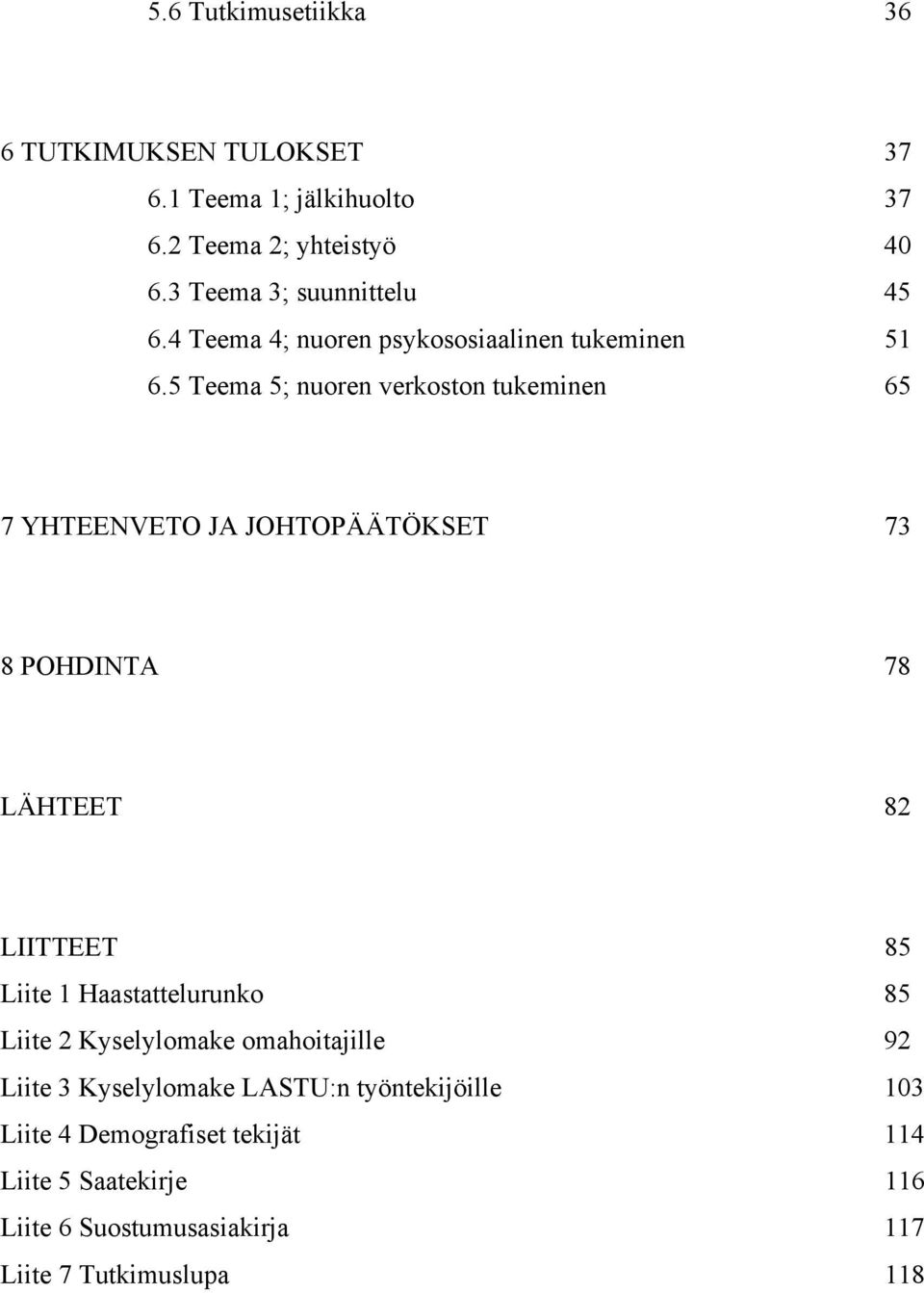 5.6 Tutkimusetiikka 36

6 TUTKIMUKSEN TULOKSET 37
6.1 Teema 1; jälkihuolto 37
6.2 Teema 2; yhteistyö 40
6.3 Teema 3; suunnittelu 45
6.4 Teema 4; nuoren psykososiaalinen tukeminen 51
6.5 Teema 5; nuoren verkoston tukeminen 65

7 YHTEENVETO JA JOHTOPÄÄTÖKSET 73

8 POHDINTA 78

LÄHTEET 82

LIITTEET 85
Liite 1 Haastattelurunko 85
Liite 2 Kyselylomake omahoitajille 92
Liite 3 Kyselylomake LASTU:n työntekijöille 103
Liite 4 Demografiset tekijät 114
Liite 5 Saatekirje 116
Liite 6 Suostumusasiakirja 117
Liite 7 Tutkimuslupa 118